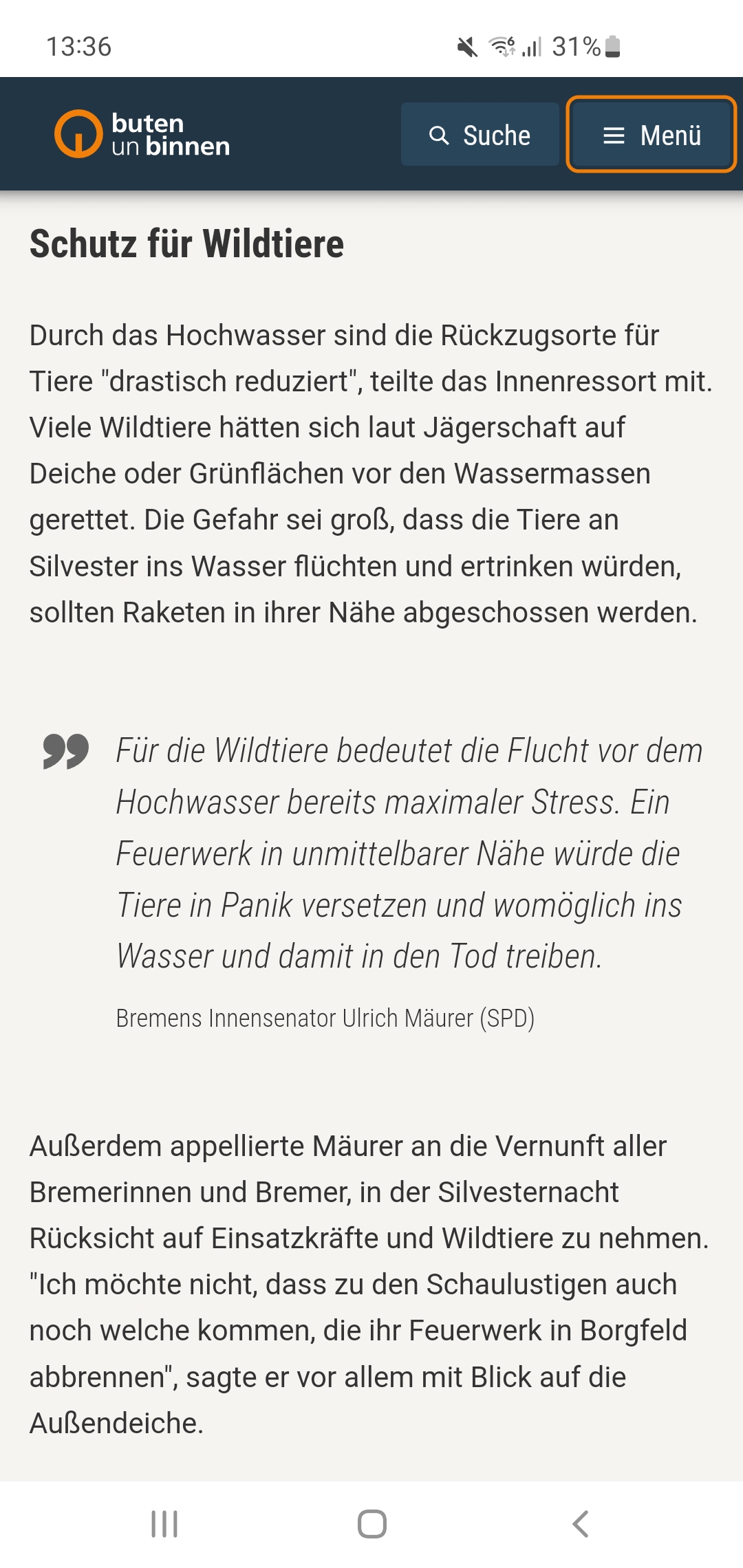 13:36

31%

buten un binnen

Suche

Menü

Schutz für Wildtiere

Durch das Hochwasser sind die Rückzugsorte für Tiere "drastisch reduziert", teilte das Innenressort mit. Viele Wildtiere hätten sich laut Jägerschaft auf Deiche oder Grünflächen vor den Wassermassen gerettet. Die Gefahr sei groß, dass die Tiere an Silvester ins Wasser flüchten und ertrinken würden, sollten Raketen in ihrer Nähe abgeschossen werden.

Für die Wildtiere bedeutet die Flucht vor dem Hochwasser bereits maximaler Stress. Ein Feuerwerk in unmittelbarer Nähe würde die Tiere in Panik versetzen und womöglich ins Wasser und damit in den Tod treiben.

Bremens Innensenator Ulrich Mäurer (SPD)

Außerdem appellierte Mäurer an die Vernunft aller Bremerinnen und Bremer, in der Silvesternacht Rücksicht auf Einsatzkräfte und Wildtiere zu nehmen. "Ich möchte nicht, dass zu den Schaulustigen auch noch welche kommen, die ihr Feuerwerk in Borgfeld abbrennen", sagte er vor allem mit Blick auf die Außendeiche.